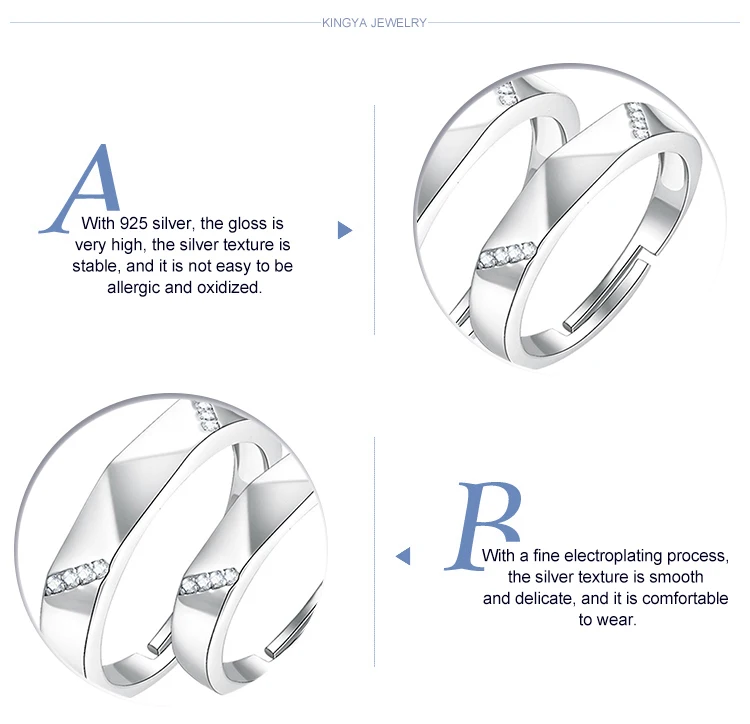 KINGYA JEWELRY

A

With 925 silver, the gloss is very high, the silver texture is stable, and it is not easy to be allergic and oxidized.

B

With a fine electroplating process, the silver texture is smooth and delicate, and it is comfortable to wear.